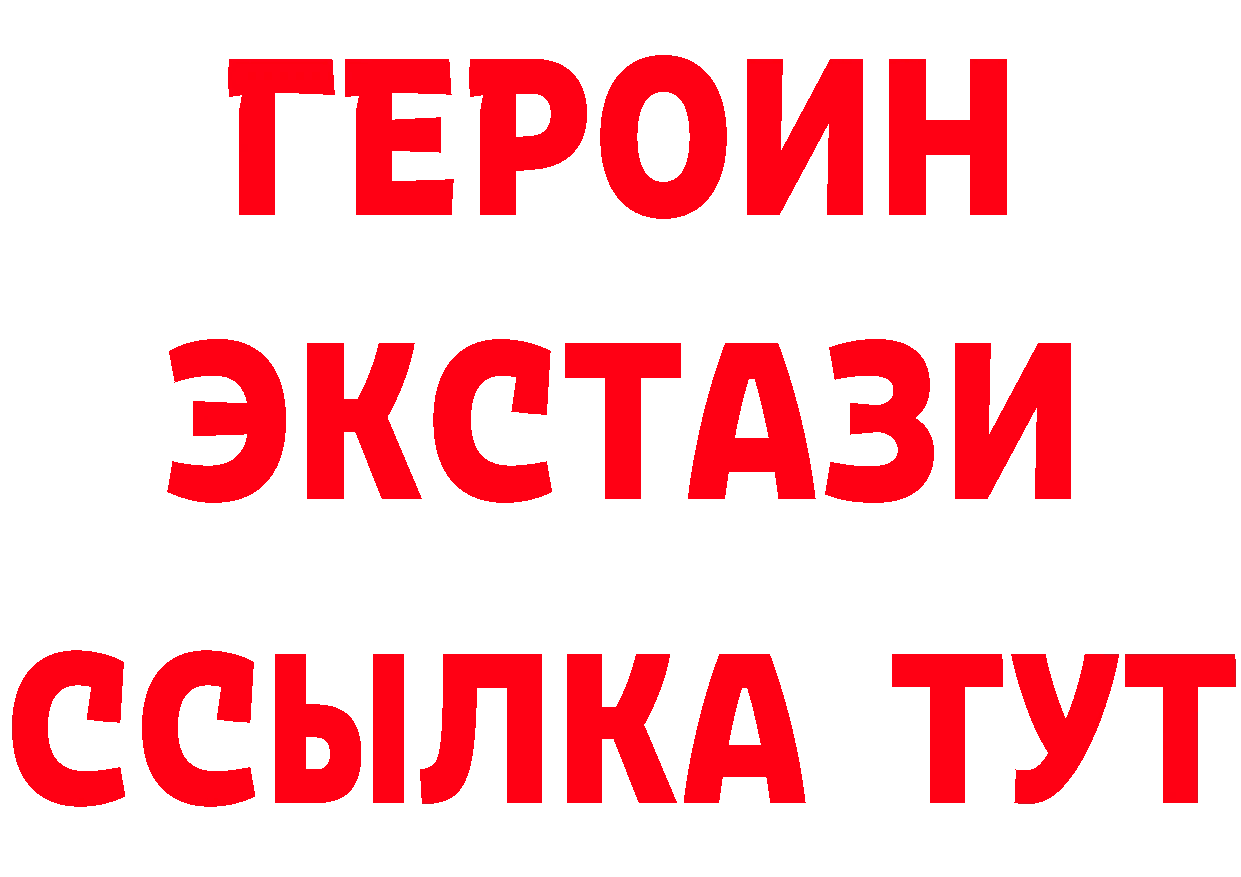 ГЕРОИН ЭКСТАЗИ ССЫЛКА ТУТ